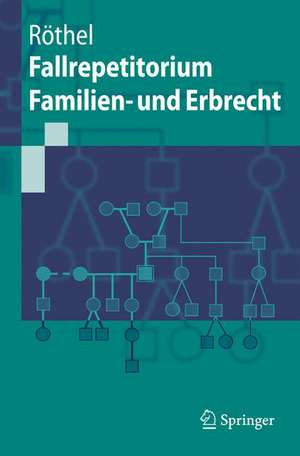 Röthel
Fallrepetitorium
Familien- und Erbrecht

Springer